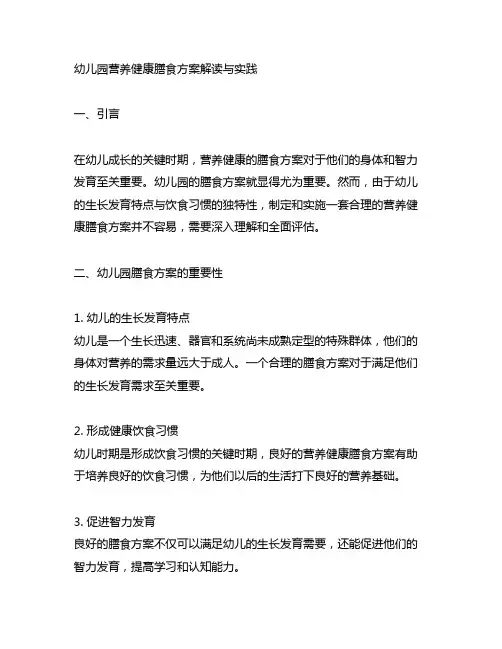 幼儿园营养健康膳食方案解读与实践

一、引言

在幼儿成长的关键时期，营养健康的膳食方案对于他们的身体和智力发育至关重要。幼儿园的膳食方案就显得尤为重要。然而，由于幼儿的生长发育特点与饮食习惯的独特性，制定和实施一套合理的营养健康膳食方案并不容易，需要深入理解和全面评估。

二、幼儿园膳食方案的重要性

1. 幼儿的生长发育特点
幼儿是一个生长迅速、器官和系统尚未成熟定型的特殊群体，他们的身体对营养的需求量远大于成人。一个合理的膳食方案对于满足他们的生长发育需求至关重要。

2. 形成健康饮食习惯
幼儿时期是形成饮食习惯的关键时期，良好的营养健康膳食方案有助于培养良好的饮食习惯，为他们以后的生活打下良好的营养基础。

3. 促进智力发育
良好的膳食方案不仅可以满足幼儿的生长发育需要，还能促进他们的智力发育，提高学习和认知能力。